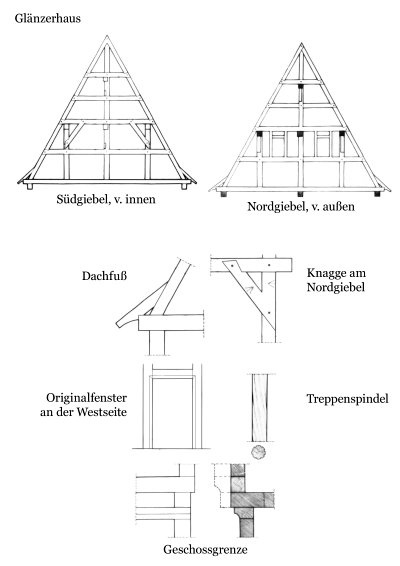 Glänzerhaus

Südgiebel, v. innen

Nordgiebel, v. außen

Dachfuß

Knagge am Nordgiebel

Originalfenster an der Westseite

Treppenspindel

Geschossgrenze